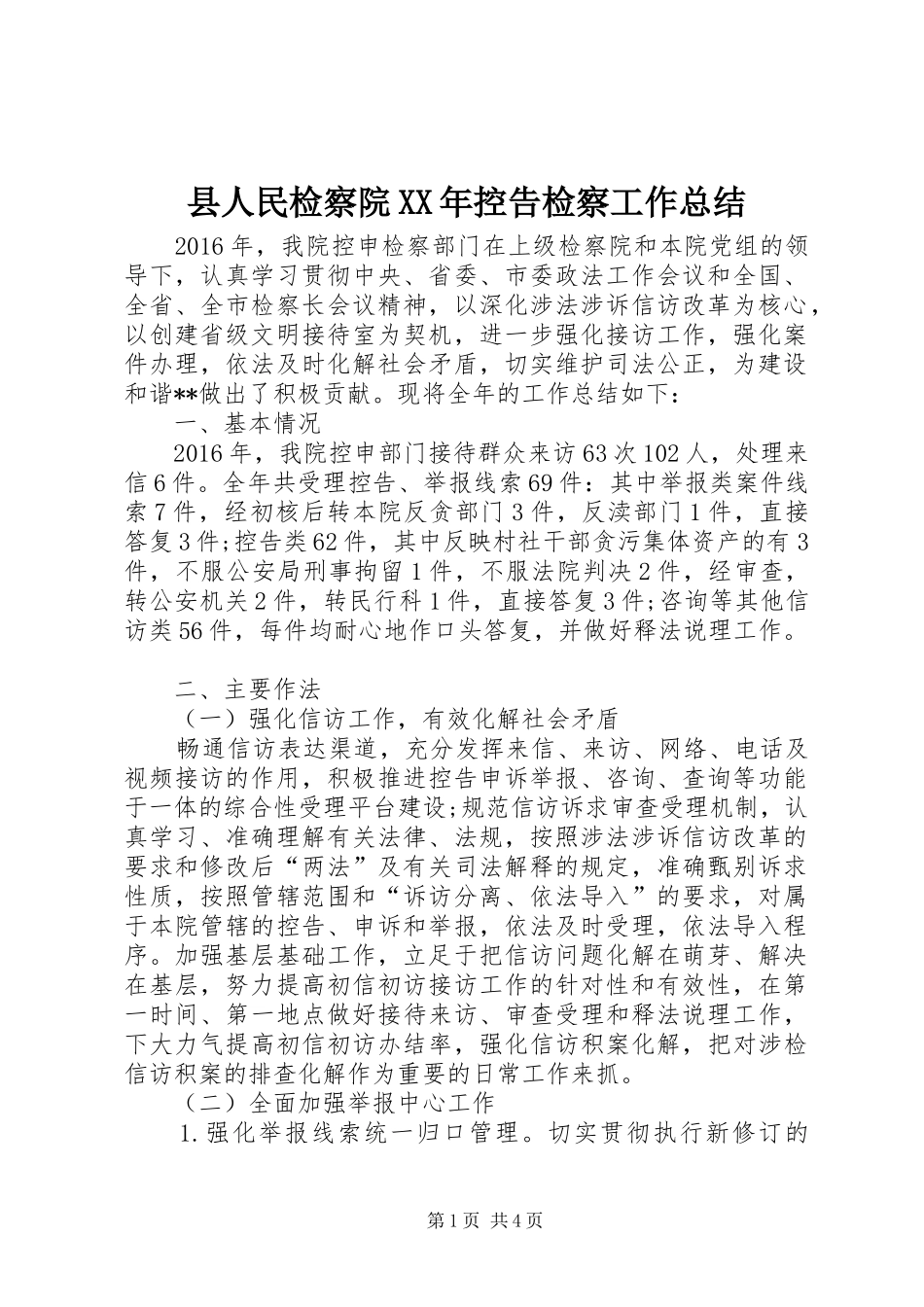 县人民检察院XX年控告检察工作总结

2016年，我院控申检察部门在上级检察院和本院党组的领导下，认真学习贯彻中央、省委、市委政法工作会议和全国、全省、全市检察长会议精神，以深化涉法涉诉信访改革为核心，以创建省级文明接待室为契机，进一步强化接访工作，强化案件办理，依法及时化解社会矛盾，切实维护司法公正，为建设和谐**做出了积极贡献。现将全年的工作总结如下：

一、基本情况

2016年，我院控申部门接待群众来访63次102人，处理来信6件。全年共受理控告、举报线索69件：其中举报类案件线索7件，经初核后转本院反贪部门3件，反渎部门1件，直接答复3件;控告类62件，其中反映村社干部贪污集体资产的有3件，不服公安局刑事拘留1件，不服法院判决2件，经审查，转公安机关2件，转民行科1件，直接答复3件;咨询等其他信访类56件，每件均耐心地作口头答复，并做好释法说理工作。

二、主要作法

（一）强化信访工作，有效化解社会矛盾

畅通信访表达渠道，充分发挥来信、来访、网络、电话及视频接访的作用，积极推进控告申诉举报、咨询、查询等功能于一体的综合性受理平台建设;规范信访诉求审查受理机制，认真学习、准确理解有关法律、法规，按照涉法涉诉信访改革的要求和修改后“两法”及有关司法解释的规定，准确甄别诉求性质，按照管辖范围和“诉访分离、依法导入”的要求，对属于本院管辖的控告、申诉和举报，依法及时受理，依法导入程序。加强基层基础工作，立足于把信访问题化解在萌芽、解决在基层，努力提高初信初访接访工作的针对性和有效性，在第一时间、第一地点做好接待来访、审查受理和释法说理工作，下大力气提高初信初访办结率，强化信访积案化解，把对涉检信访积案的排查化解作为重要的日常工作来抓。

（二）全面加强举报中心工作

1.强化举报线索统一归口管理。切实贯彻执行新修订的

第1页 共4页